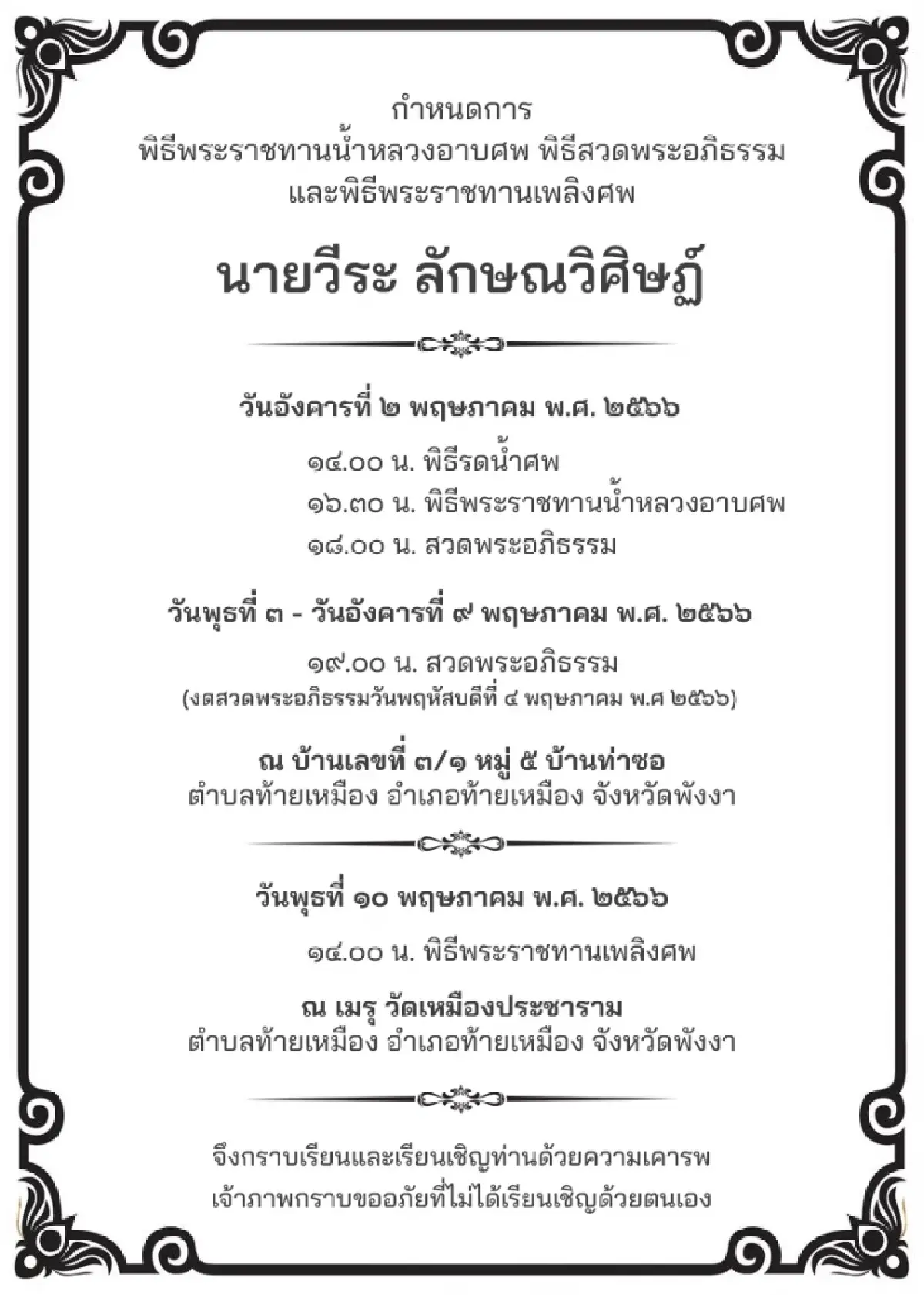 กำหนดการ
พิธีพระราชทานน้ำหลวงอาบศพ พิธีสวดพระอภิธรรม
และพิธีพระราชทานเพลิงศพ

นายวีระ ลักษณวิศิษฏ์

วันอังคารที่ ๒ พฤษภาคม พ.ศ. ๒๕๖๖

๑๔.๐๐ น. พิธีรดน้ำศพ
๑๖.๓๐ น. พิธีพระราชทานน้ำหลวงอาบศพ
๑๘.๐๐ น. สวดพระอภิธรรม

วันพุธที่ ๓ - วันอังคารที่ ๙ พฤษภาคม พ.ศ. ๒๕๖๖

๑๙.๐๐ น. สวดพระอภิธรรม
(งดสวดพระอภิธรรมวันพฤหัสบดีที่ ๔ พฤษภาคม พ.ศ ๒๕๖๖)

ณ บ้านเลขที่ ๓/๑ หมู่ ๕ บ้านท่าซอ
ตำบลท้ายเหมือง อำเภอท้ายเหมือง จังหวัดพังงา

วันพุธที่ ๑๐ พฤษภาคม พ.ศ. ๒๕๖๖

๑๔.๐๐ น. พิธีพระราชทานเพลิงศพ

ณ เมรุ วัดเหมืองประชาราม
ตำบลท้ายเหมือง อำเภอท้ายเหมือง จังหวัดพังงา

จึงกราบเรียนและเรียนเชิญท่านด้วยความเคารพ
เจ้าภาพกราบขออภัยที่ไม่ได้เรียนเชิญด้วยตนเอง